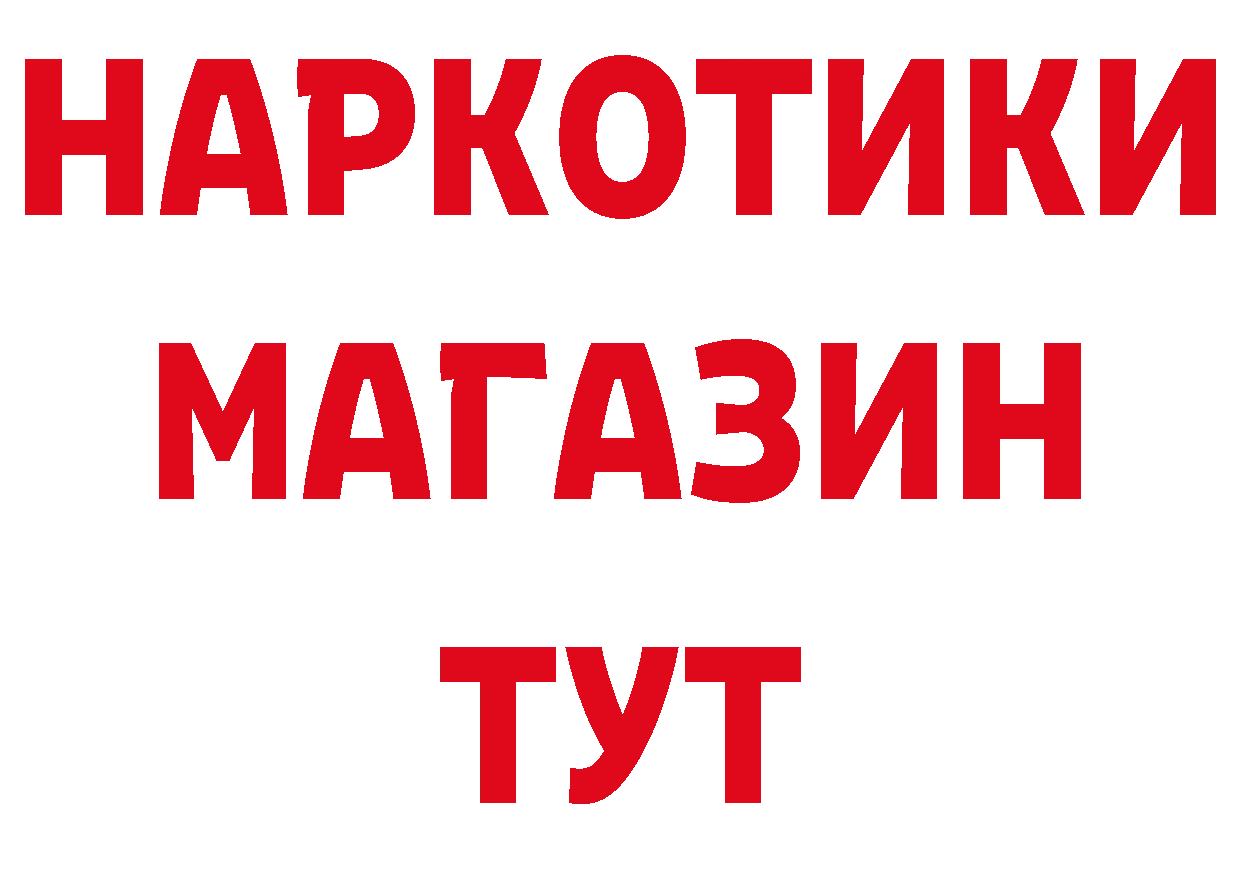 НАРКОТИКИ
МАГАЗИН
ТУТ